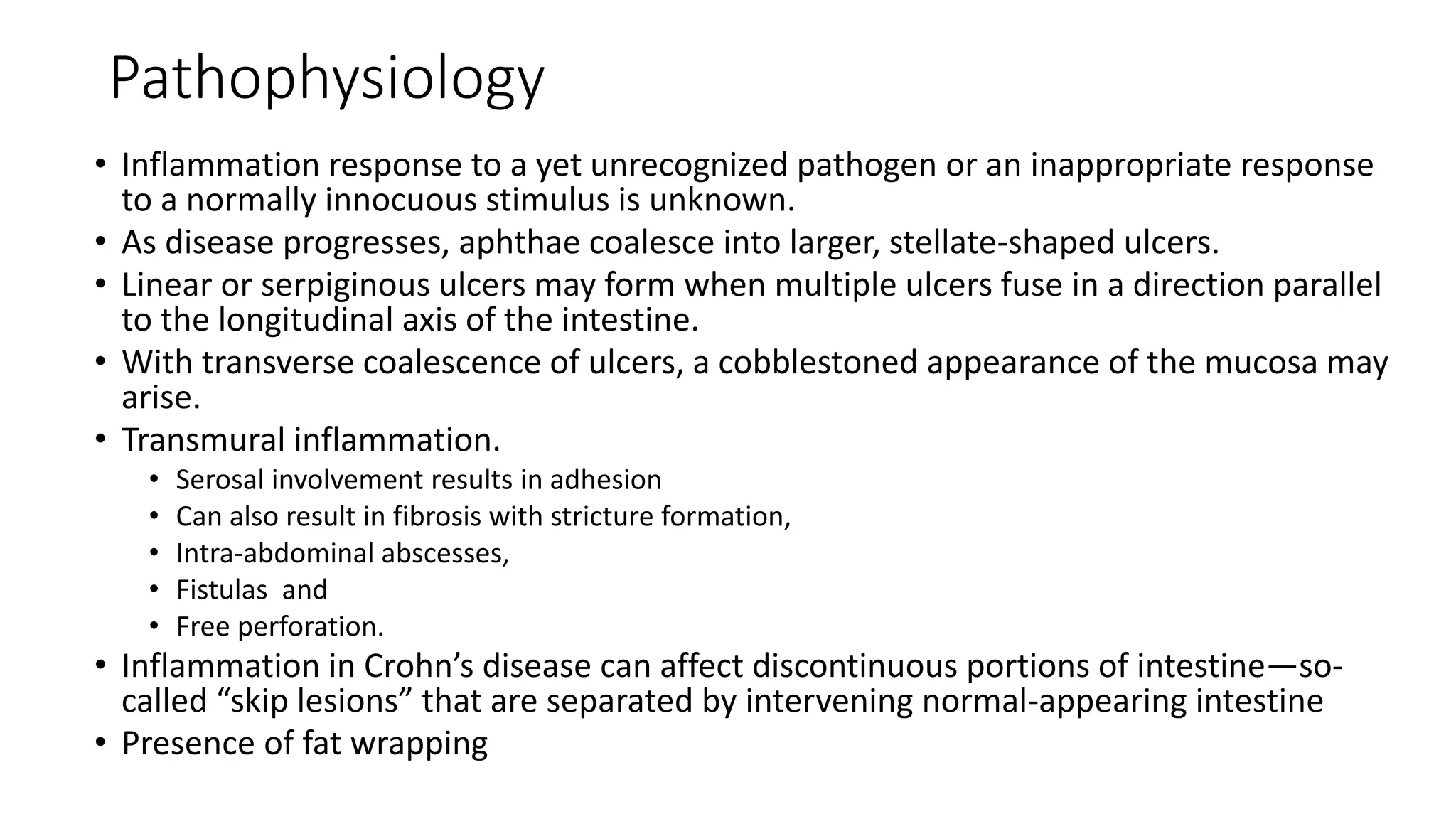 Pathophysiology

• Inflammation response to a yet unrecognized pathogen or an inappropriate response to a normally innocuous stimulus is unknown.
• As disease progresses, aphthae coalesce into larger, stellate-shaped ulcers.
• Linear or serpiginous ulcers may form when multiple ulcers fuse in a direction parallel to the longitudinal axis of the intestine.
• With transverse coalescence of ulcers, a cobblestoned appearance of the mucosa may arise.
• Transmural inflammation.
  • Serosal involvement results in adhesion
  • Can also result in fibrosis with stricture formation,
  • Intra-abdominal abscesses,
  • Fistulas and
  • Free perforation.
• Inflammation in Crohn’s disease can affect discontinuous portions of intestine—so-called “skip lesions” that are separated by intervening normal-appearing intestine
• Presence of fat wrapping